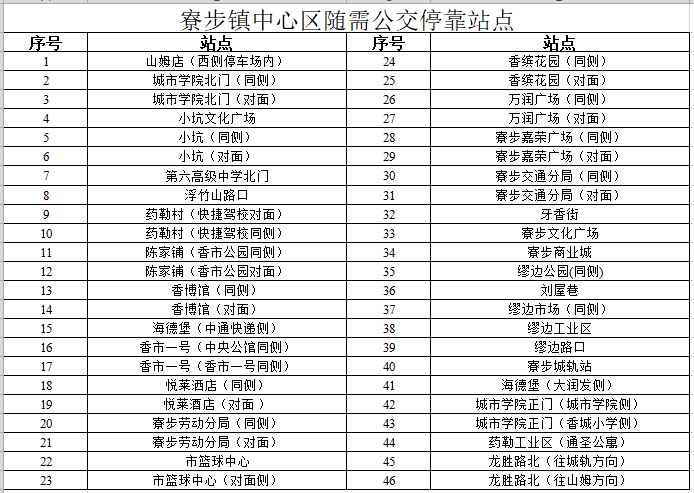 寮步镇中心区随需公交停靠站点

| 序号 | 站点 | 序号 | 站点 |
|---|---|---|---|
| 1 | 山姆店（西侧停车场内） | 24 | 香缤花园（同侧） |
| 2 | 城市学院北门（同侧） | 25 | 香缤花园（对面） |
| 3 | 城市学院北门（对面） | 26 | 万润广场（同侧） |
| 4 | 小坑文化广场 | 27 | 万润广场（对面） |
| 5 | 小坑（同侧） | 28 | 寮步嘉荣广场（同侧） |
| 6 | 小坑（对面） | 29 | 寮步嘉荣广场（对面） |
| 7 | 第六高级中学北门 | 30 | 寮步交通分局（同侧） |
| 8 | 浮竹山路口 | 31 | 寮步交通分局（对面） |
| 9 | 药勒村（快捷驾校对面） | 32 | 牙香街 |
| 10 | 药勒村（快捷驾校同侧） | 33 | 寮步文化广场 |
| 11 | 陈家铺（香市公园同侧） | 34 | 寮步商业城 |
| 12 | 陈家铺（香市公园对面） | 35 | 缪边公园(同侧) |
| 13 | 香博馆（同侧） | 36 | 刘屋巷 |
| 14 | 香博馆（对面） | 37 | 缪边市场（同侧） |
| 15 | 海德堡（中通快递侧） | 38 | 缪边工业区 |
| 16 | 香市一号（中央公馆同侧） | 39 | 缪边路口 |
| 17 | 香市一号（香市一号同侧） | 40 | 寮步城轨站 |
| 18 | 悦莱酒店（同侧） | 41 | 海德堡（大润发侧） |
| 19 | 悦莱酒店（对面） | 42 | 城市学院正门（城市学院侧） |
| 20 | 寮步劳动分局（同侧） | 43 | 城市学院正门（香城小学侧） |
| 21 | 寮步劳动分局（对面） | 44 | 药勒工业区（通圣公寓） |
| 22 | 市篮球中心 | 45 | 龙胜路北（往城轨方向） |
| 23 | 市篮球中心（对面侧） | 46 | 龙胜路北（往山姆方向） |